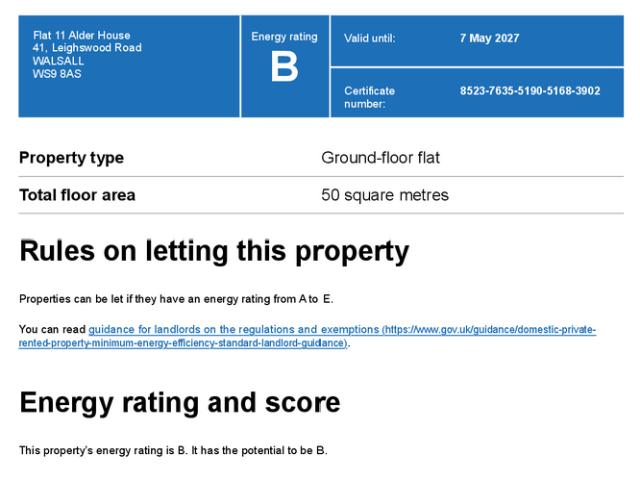 Flat 11 Alder House
41, Leighswood Road
WALSALL
WS9 8AS

Energy rating
B

Valid until: 7 May 2027

Certificate number: 8523-7635-5190-5168-3902

Property type Ground-floor flat

Total floor area 50 square metres

Rules on letting this property

Properties can be let if they have an energy rating from A to E.

You can read guidance for landlords on the regulations and exemptions (https://www.gov.uk/guidance/domestic-private-rented-property-minimum-energy-efficiency-standard-landlord-guidance).

Energy rating and score

This property's energy rating is B. It has the potential to be B.